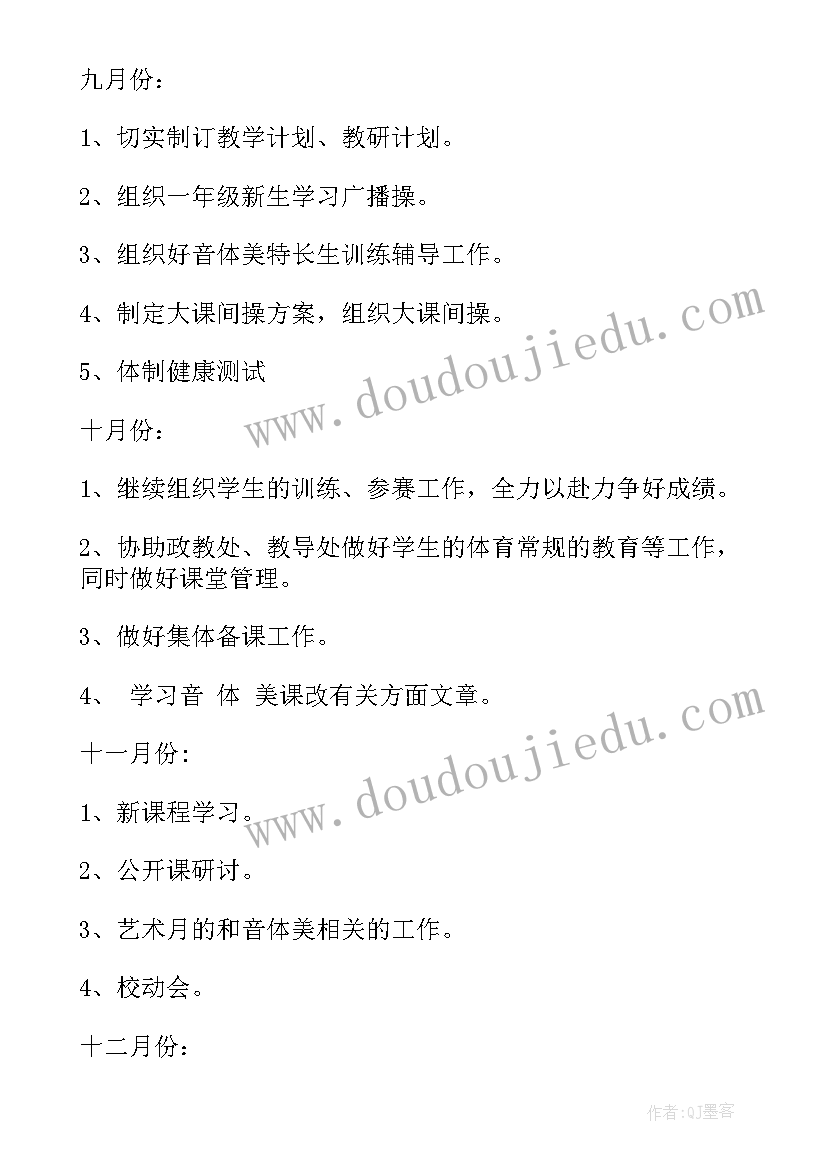 九月份：

1、切实制订教学计划、教研计划。

2、组织一年级新生学习广播操。

3、组织好音体美特长生训练辅导工作。

4、制定大课间操方案，组织大课间操。

5、体制健康测试

www.doudoujiedu.com

十月份：

1、继续组织学生的训练、参赛工作，全力以赴力争好成绩。

2、协助政教处、教导处做好学生的体育常规的教育等工作，同时做好课堂管理。

3、做好集体备课工作。

4、 学习音 体 美课改有关方面文章。

www.doudoujiedu.com

十一月份:

1、新课程学习。

2、公开课研讨。

3、艺术月的和音体美相关的工作。

4、校动会。

十二月份：

作者:QJ墨客